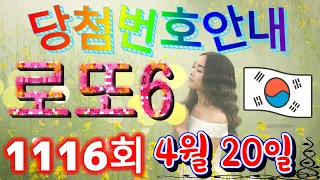 당첨번호안내

로또6

1116회 4월 20일